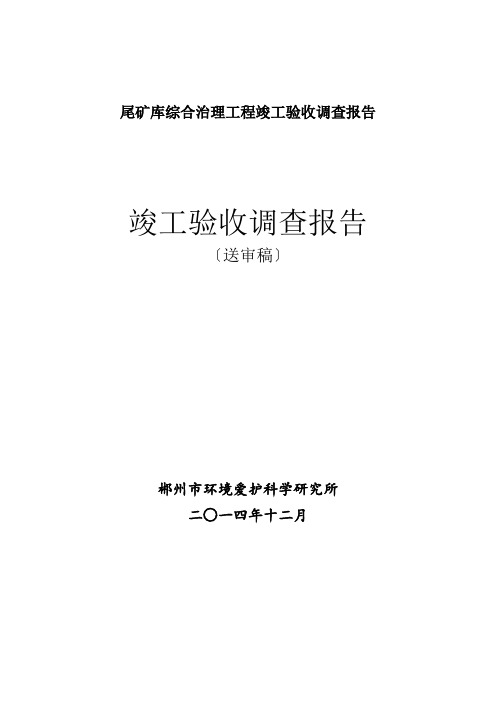 尾矿库综合治理工程竣工验收调查报告

竣工验收调查报告
〔送审稿〕

郴州市环境爱护科学研究所
二〇一四年十二月